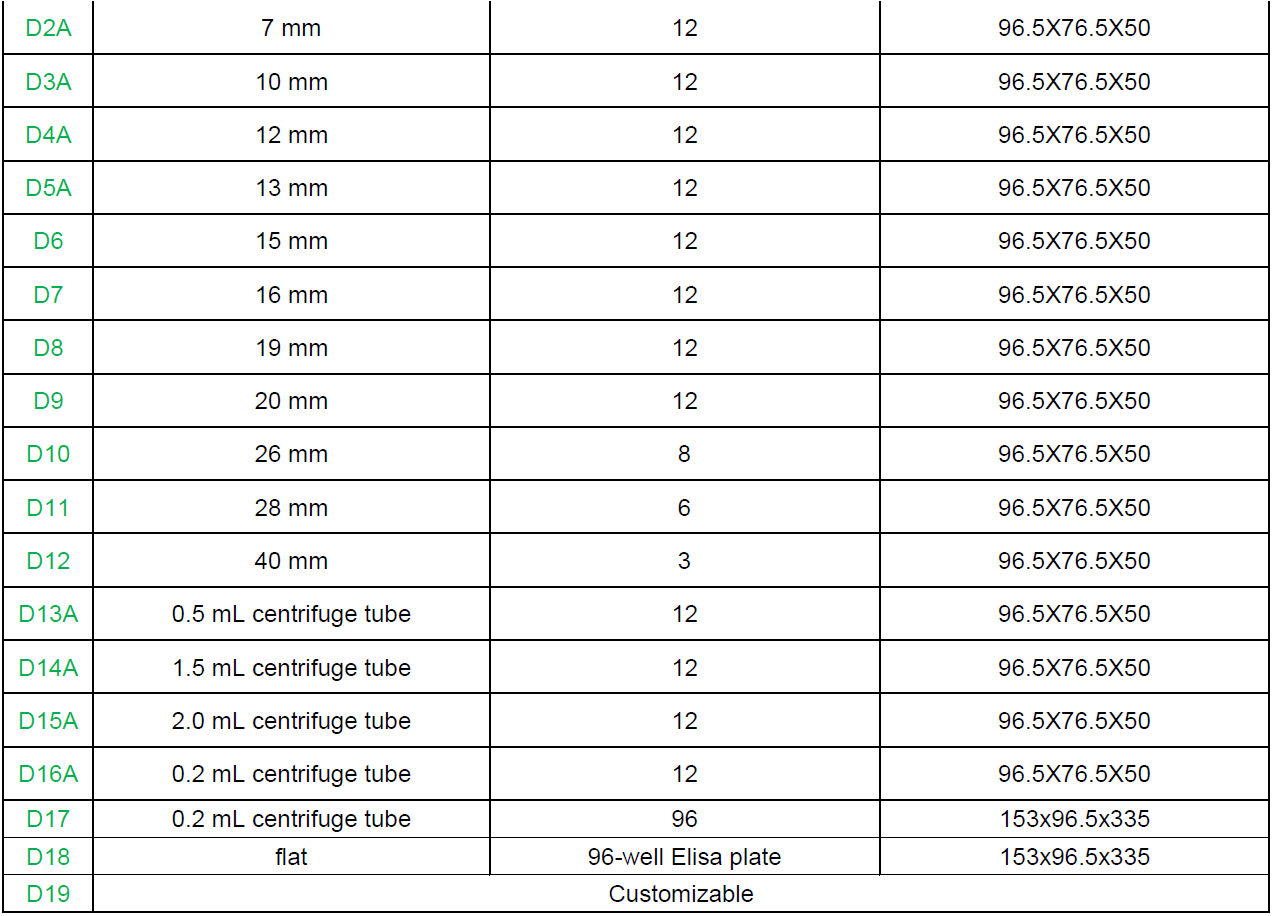 | D2A | 7 mm | 12 | 96.5X76.5X50 |
|---|---|---|---|
| D3A | 10 mm | 12 | 96.5X76.5X50 |
| D4A | 12 mm | 12 | 96.5X76.5X50 |
| D5A | 13 mm | 12 | 96.5X76.5X50 |
| D6 | 15 mm | 12 | 96.5X76.5X50 |
| D7 | 16 mm | 12 | 96.5X76.5X50 |
| D8 | 19 mm | 12 | 96.5X76.5X50 |
| D9 | 20 mm | 12 | 96.5X76.5X50 |
| D10 | 26 mm | 8 | 96.5X76.5X50 |
| D11 | 28 mm | 6 | 96.5X76.5X50 |
| D12 | 40 mm | 3 | 96.5X76.5X50 |
| D13A | 0.5 mL centrifuge tube | 12 | 96.5X76.5X50 |
| D14A | 1.5 mL centrifuge tube | 12 | 96.5X76.5X50 |
| D15A | 2.0 mL centrifuge tube | 12 | 96.5X76.5X50 |
| D16A | 0.2 mL centrifuge tube | 12 | 96.5X76.5X50 |
| D17 | 0.2 mL centrifuge tube | 96 | 153x96.5x335 |
| D18 | flat | 96-well Elisa plate | 153x96.5x335 |
| D19 | Customizable | | |